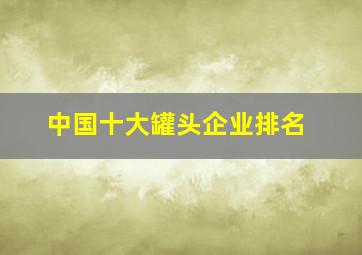 中国十大罐头企业排名